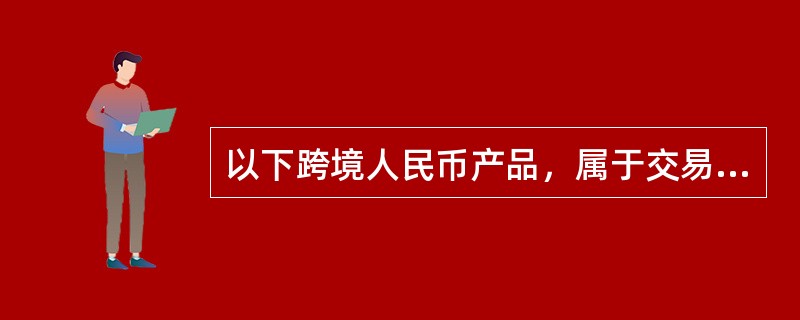 以下跨境人民币产品，属于交易...